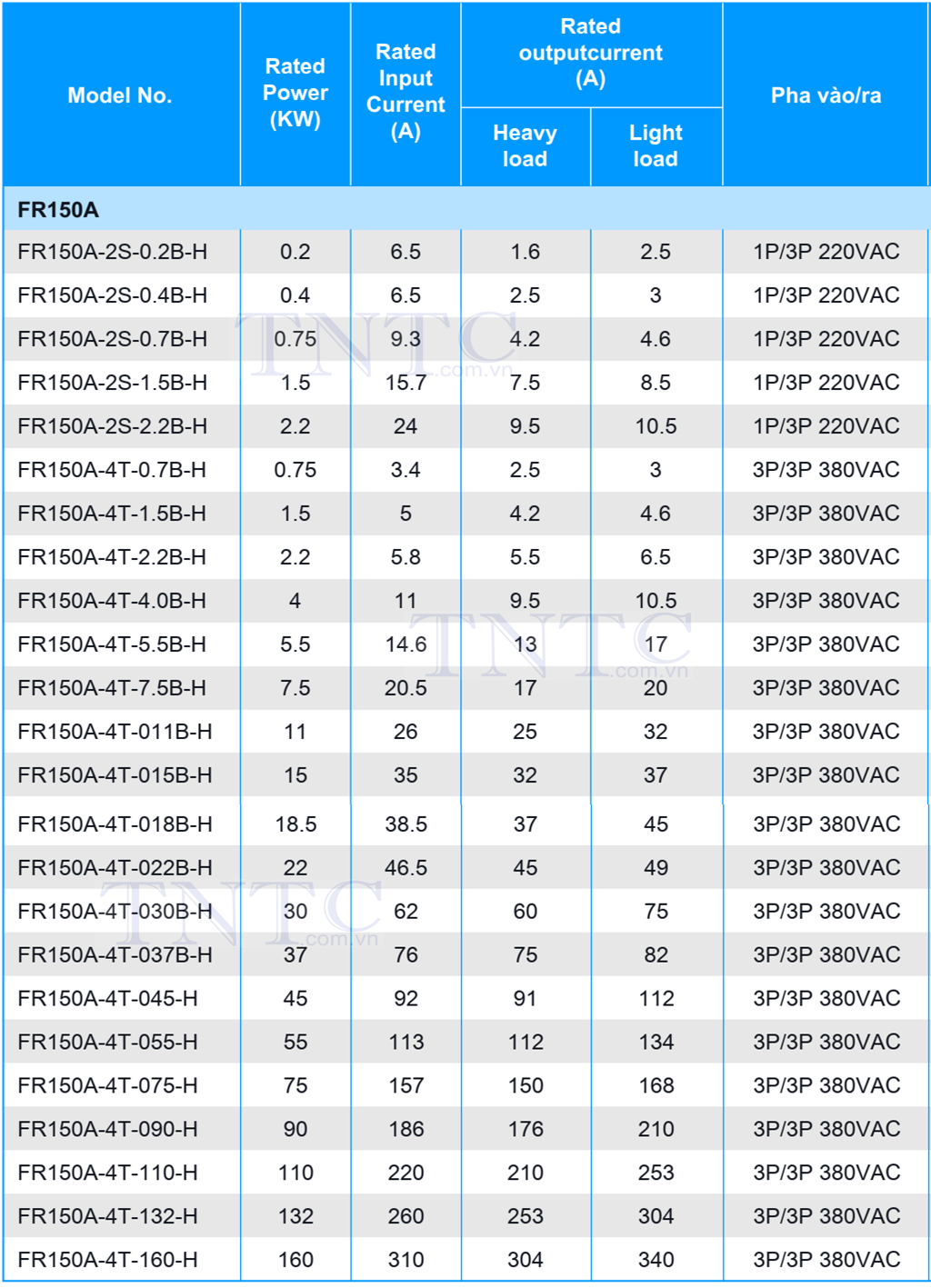 | Model No. | Rated Power (KW) | Rated Input Current (A) | Rated outputcurrent (A) | | Pha vào/ra |
|---|---|---|---|---|---|
| | | | Heavy load | Light load | |
| FR150A | | | | | |
| FR150A-2S-0.2B-H | 0.2 | 6.5 | 1.6 | 2.5 | 1P/3P 220VAC |
| FR150A-2S-0.4B-H | 0.4 | 6.5 | 2.5 | 3 | 1P/3P 220VAC |
| FR150A-2S-0.7B-H | 0.75 | 9.3 | 4.2 | 4.6 | 1P/3P 220VAC |
| FR150A-2S-1.5B-H | 1.5 | 15.7 | 7.5 | 8.5 | 1P/3P 220VAC |
| FR150A-2S-2.2B-H | 2.2 | 24 | 9.5 | 10.5 | 1P/3P 220VAC |
| FR150A-4T-0.7B-H | 0.75 | 3.4 | 2.5 | 3 | 3P/3P 380VAC |
| FR150A-4T-1.5B-H | 1.5 | 5 | 4.2 | 4.6 | 3P/3P 380VAC |
| FR150A-4T-2.2B-H | 2.2 | 5.8 | 5.5 | 6.5 | 3P/3P 380VAC |
| FR150A-4T-4.0B-H | 4 | 11 | 9.5 | 10.5 | 3P/3P 380VAC |
| FR150A-4T-5.5B-H | 5.5 | 14.6 | 13 | 17 | 3P/3P 380VAC |
| FR150A-4T-7.5B-H | 7.5 | 20.5 | 17 | 20 | 3P/3P 380VAC |
| FR150A-4T-011B-H | 11 | 26 | 25 | 32 | 3P/3P 380VAC |
| FR150A-4T-015B-H | 15 | 35 | 32 | 37 | 3P/3P 380VAC |
| FR150A-4T-018B-H | 18.5 | 38.5 | 37 | 45 | 3P/3P 380VAC |
| FR150A-4T-022B-H | 22 | 46.5 | 45 | 49 | 3P/3P 380VAC |
| FR150A-4T-030B-H | 30 | 62 | 60 | 75 | 3P/3P 380VAC |
| FR150A-4T-037B-H | 37 | 76 | 75 | 82 | 3P/3P 380VAC |
| FR150A-4T-045-H | 45 | 92 | 91 | 112 | 3P/3P 380VAC |
| FR150A-4T-055-H | 55 | 113 | 112 | 134 | 3P/3P 380VAC |
| FR150A-4T-075-H | 75 | 157 | 150 | 168 | 3P/3P 380VAC |
| FR150A-4T-090-H | 90 | 186 | 176 | 210 | 3P/3P 380VAC |
| FR150A-4T-110-H | 110 | 220 | 210 | 253 | 3P/3P 380VAC |
| FR150A-4T-132-H | 132 | 260 | 253 | 304 | 3P/3P 380VAC |
| FR150A-4T-160-H | 160 | 310 | 304 | 340 | 3P/3P 380VAC |

TNTC .com.vn